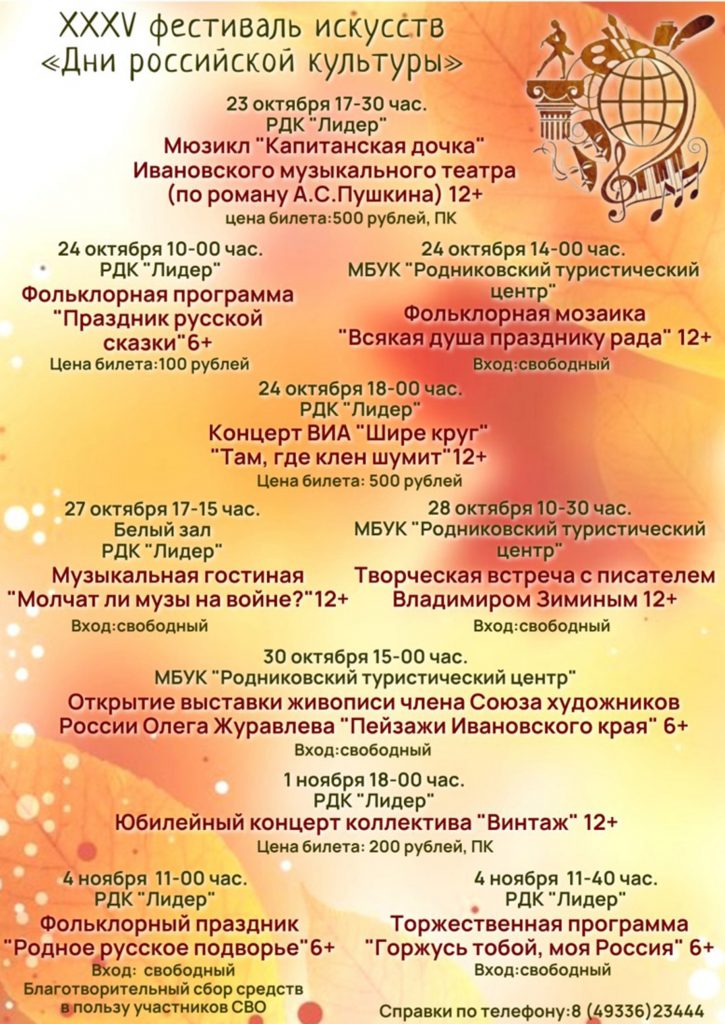 XXXV фестиваль искусств «Дни российской культуры»

23 октября 17-30 час.
РДК "Лидер"
Мюзикл "Капитанская дочка" Ивановского музыкального театра (по роману А.С.Пушкина) 12+
цена билета:500 рублей, ПК

24 октября 10-00 час.
РДК "Лидер"
Фольклорная программа "Праздник русской сказки"6+
Цена билета:100 рублей

24 октября 14-00 час.
МБУК "Родниковский туристический центр"
Фольклорная мозаика "Всякая душа празднику рада" 12+
Вход:свободный

24 октября 18-00 час.
РДК "Лидер"
Концерт ВИА "Шире круг" "Там, где клен шумит"12+
Цена билета: 500 рублей

27 октября 17-15 час.
Белый зал
РДК "Лидер"
Музыкальная гостиная "Молчат ли музы на войне?"12+
Вход:свободный

28 октября 10-30 час.
МБУК "Родниковский туристический центр"
Творческая встреча с писателем Владимиром Зиминым 12+
Вход:свободный

30 октября 15-00 час.
МБУК "Родниковский туристический центр"
Открытие выставки живописи члена Союза художников России Олега Журавлева "Пейзажи Ивановского края" 6+
Вход:свободный

1 ноября 18-00 час.
РДК "Лидер"
Юбилейный концерт коллектива "Винтаж" 12+
Цена билета: 200 рублей, ПК

4 ноября 11-00 час.
РДК "Лидер"
Фольклорный праздник "Родное русское подворье"6+
Вход: свободный
Благотворительный сбор средств в пользу участников СВО

4 ноября 11-40 час.
РДК "Лидер"
Торжественная программа "Горжусь тобой, моя Россия" 6+
Вход:свободный

Справки по телефону:8 (49336)23444